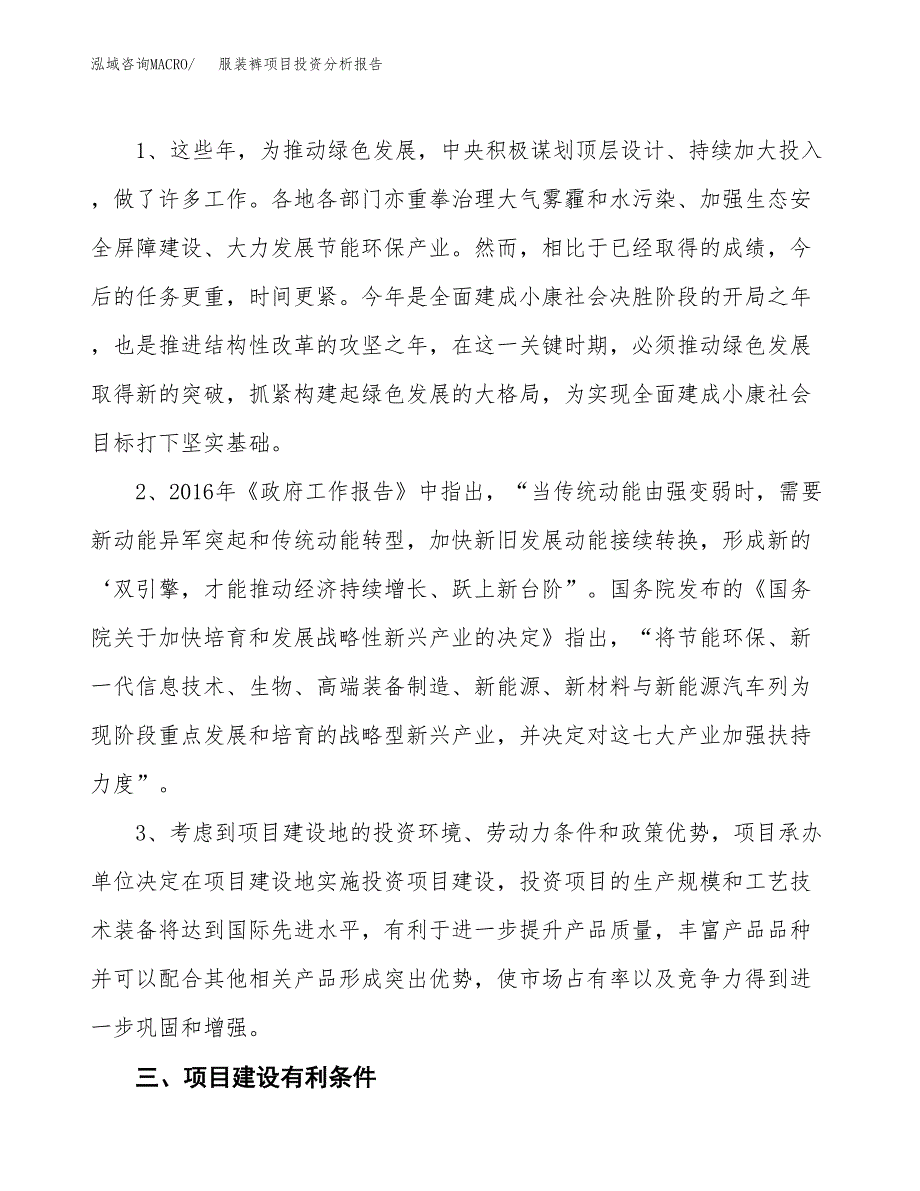 泓域咨询MACRO/　服装裤项目投资分析报告

1、这些年，为推动绿色发展，中央积极谋划顶层设计、持续加大投入，做了许多工作。各地各部门亦重拳治理大气雾霾和水污染、加强生态安全屏障建设、大力发展节能环保产业。然而，相比于已经取得的成绩，今后的任务更重，时间更紧。今年是全面建成小康社会决胜阶段的开局之年，也是推进结构性改革的攻坚之年，在这一关键时期，必须推动绿色发展取得新的突破，抓紧构建起绿色发展的大格局，为实现全面建成小康社会目标打下坚实基础。

2、2016年《政府工作报告》中指出，“当传统动能由强变弱时，需要新动能异军突起和传统动能转型，加快新旧发展动能接续转换，形成新的‘双引擎，才能推动经济持续增长、跃上新台阶”。国务院发布的《国务院关于加快培育和发展战略性新兴产业的决定》指出，“将节能环保、新一代信息技术、生物、高端装备制造、新能源、新材料与新能源汽车列为现阶段重点发展和培育的战略型新兴产业，并决定对这七大产业加强扶持力度”。

3、考虑到项目建设地的投资环境、劳动力条件和政策优势，项目承办单位决定在项目建设地实施投资项目建设，投资项目的生产规模和工艺技术装备将达到国际先进水平，有利于进一步提升产品质量，丰富产品品种并可以配合其他相关产品形成突出优势，使市场占有率以及竞争力得到进一步巩固和增强。

三、项目建设有利条件